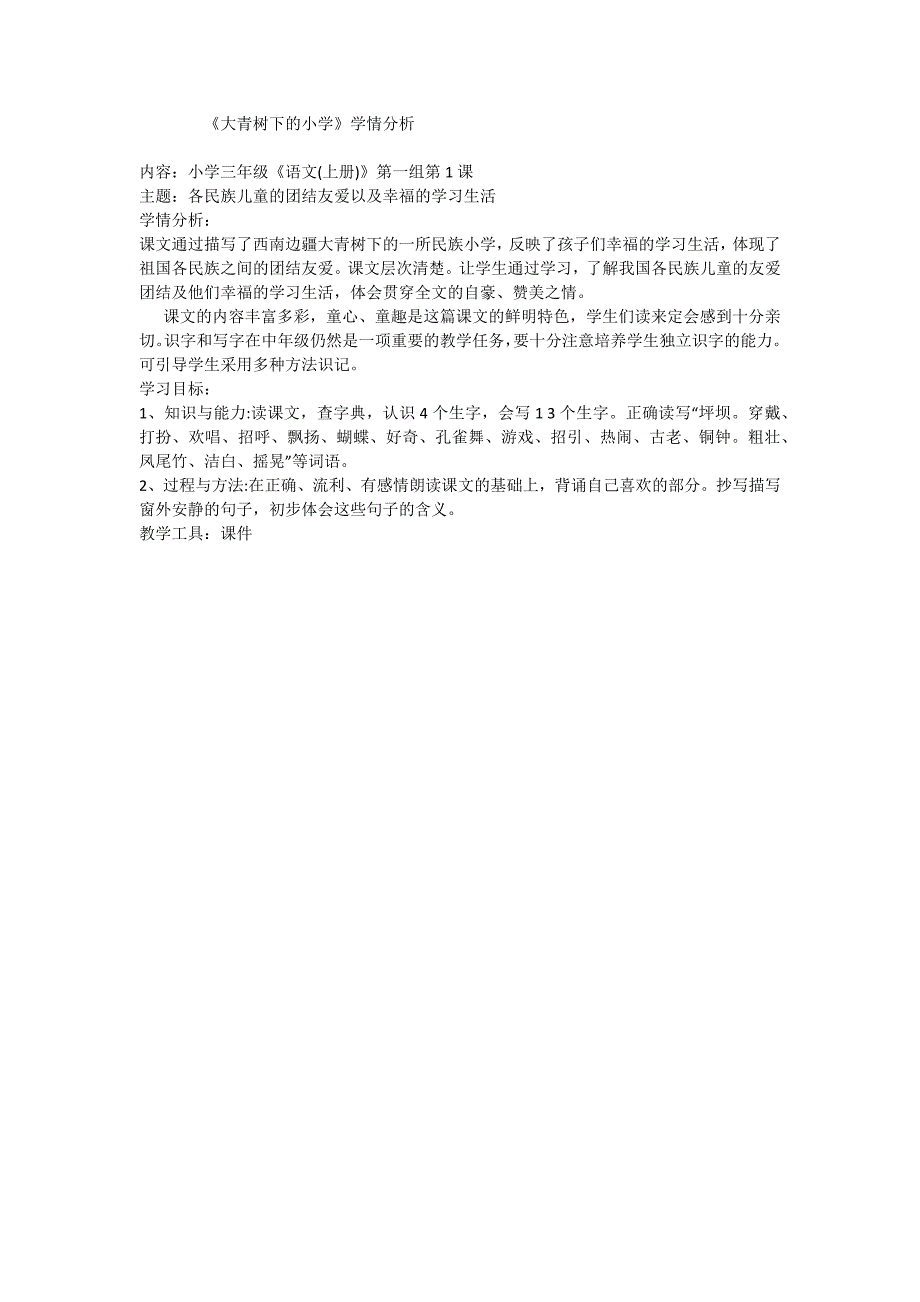 《大青树下的小学》学情分析

内容：小学三年级《语文(上册)》第一组第 1 课
主题：各民族儿童的团结友爱以及幸福的学习生活
学情分析：
课文通过描写了西南边疆大青树下的一所民族小学，反映了孩子们幸福的学习生活，体现了祖国各民族之间的团结友爱。课文层次清楚。让学生通过学习，了解我国各民族儿童的友爱团结及他们幸福的学习生活，体会贯穿全文的自豪、赞美之情。

课文的内容丰富多彩，童心、童趣是这篇课文的鲜明特色，学生们读来定会感到十分亲切。识字和写字在中年级仍然是一项重要的教学任务，要十分注意培养学生独立识字的能力。可引导学生采用多种方法识记。
学习目标：
1、知识与能力:读课文，查字典，认识 4 个生字，会写 1 3 个生字。正确读写“坪坝。穿戴、打扮、欢唱、招呼、飘扬、蝴蝶、好奇、孔雀舞、游戏、招引、热闹、古老、铜钟。粗壮、凤尾竹、洁白、摇晃”等词语。
2、过程与方法:在正确、流利、有感情朗读课文的基础上，背诵自己喜欢的部分。抄写描写窗外安静的句子，初步体会这些句子的含义。
教学工具：课件